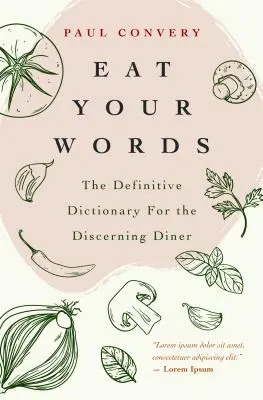 PAUL CONVERY

EAT YOUR WORDS

The Definitive Dictionary For the Discerning Diner

"Lorem ipsum dolor sit amet, consectetuer adipiscing elit."
— Lorem Ipsum